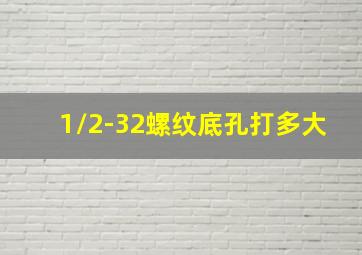 1/2-32螺纹底孔打多大